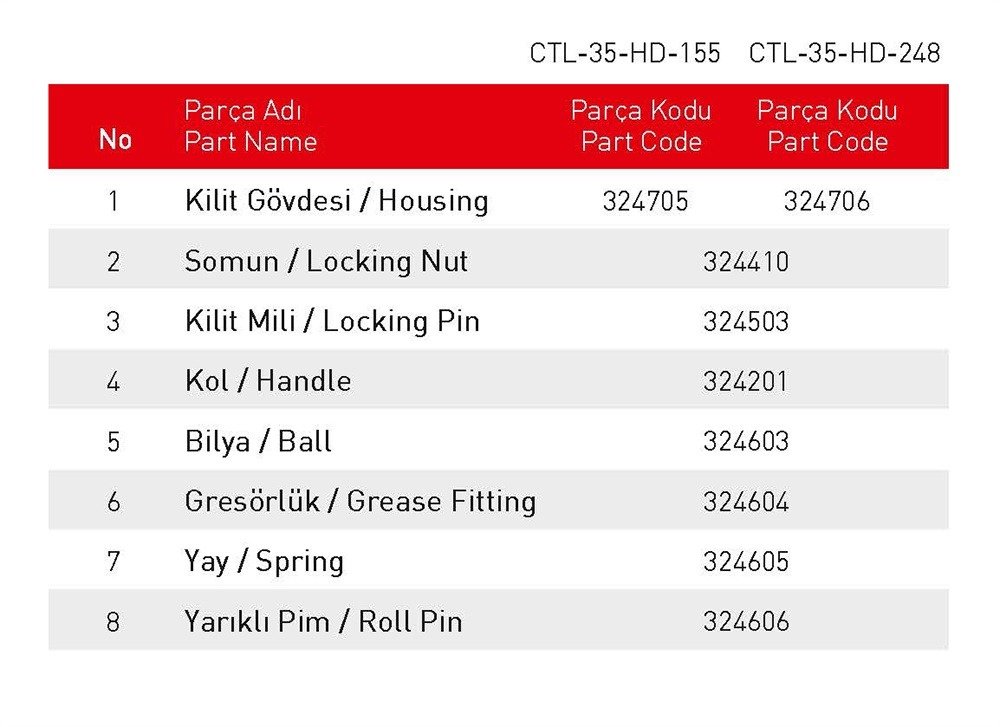 | | | CTL-35-HD-155 | CTL-35-HD-248 |
|---|---|---|---|
| No | Parça Adı Part Name | Parça Kodu Part Code | Parça Kodu Part Code |
| 1 | Kilit Gövdesi / Housing | 324705 | 324706 |
| 2 | Somun / Locking Nut | 324410 | |
| 3 | Kilit Mili / Locking Pin | 324503 | |
| 4 | Kol / Handle | 324201 | |
| 5 | Bilya / Ball | 324603 | |
| 6 | Gresörlük / Grease Fitting | 324604 | |
| 7 | Yay / Spring | 324605 | |
| 8 | Yarıklı Pim / Roll Pin | 324606 | |